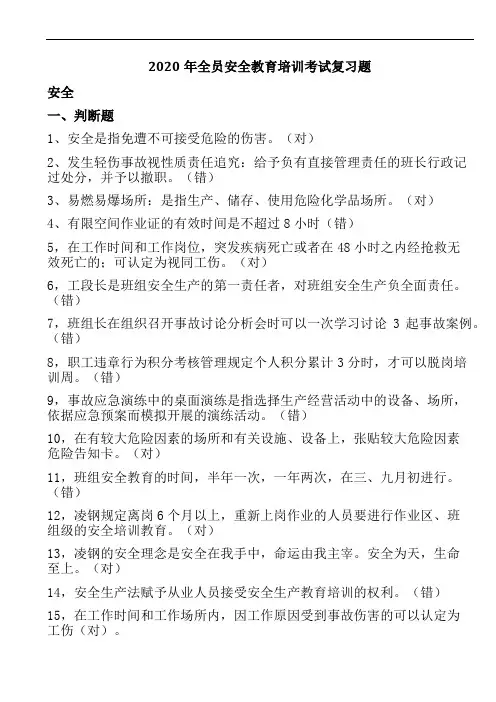 2020 年全员安全教育培训考试复习题

安全

一、判断题

1、安全是指免遭不可接受危险的伤害。（对）

2、发生轻伤事故视性质责任追究：给予负有直接管理责任的班长行政记过处分，并予以撤职。（错）

3、易燃易爆场所：是指生产、储存、使用危险化学品场所。（对）

4、有限空间作业证的有效时间是不超过 8 小时（错）

5，在工作时间和工作岗位，突发疾病死亡或者在 48 小时之内经抢救无效死亡的；可认定为视同工伤。（对）

6，工段长是班组安全生产的第一责任者，对班组安全生产负全面责任。（错）

7，班组长在组织召开事故讨论分析会时可以一次学习讨论 3 起事故案例。（错）

8，职工违章行为积分考核管理规定个人积分累计 3 分时，才可以脱岗培训周。（错）

9，事故应急演练中的桌面演练是指选择生产经营活动中的设备、场所，依据应急预案而模拟开展的演练活动。（错）

10，在有较大危险因素的场所和有关设施、设备上，张贴较大危险因素危险告知卡。（对）

11，班组安全教育的时间，半年一次，一年两次，在三、九月初进行。（错）

12，凌钢规定离岗 6 个月以上，重新上岗作业的人员要进行作业区、班组级的安全培训教育。（对）

13，凌钢的安全理念是安全在我手中，命运由我主宰。安全为天，生命至上。（对）

14，安全生产法赋予从业人员接受安全生产教育培训的权利。（错）

15，在工作时间和工作场所内，因工作原因受到事故伤害的可以认定为工伤（对）。